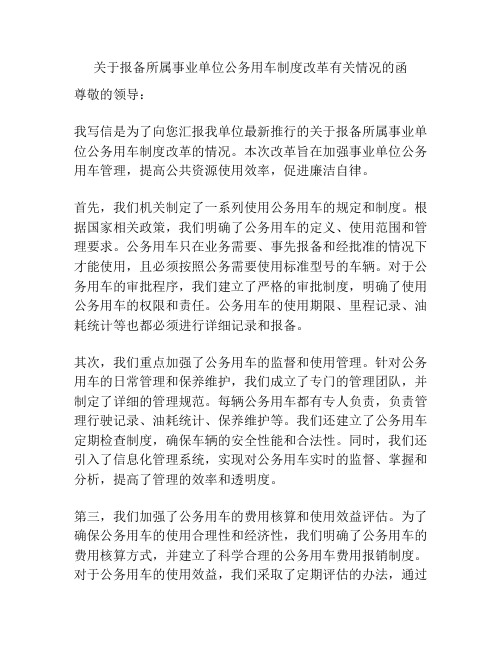 关于报备所属事业单位公务用车制度改革有关情况的函

尊敬的领导：

我写信是为了向您汇报我单位最新推行的关于报备所属事业单位公务用车制度改革的情况。本次改革旨在加强事业单位公务用车管理，提高公共资源使用效率，促进廉洁自律。

首先，我们机关制定了一系列使用公务用车的规定和制度。根据国家相关政策，我们明确了公务用车的定义、使用范围和管理要求。公务用车只在业务需要、事先报备和经批准的情况下才能使用，且必须按照公务需要使用标准型号的车辆。对于公务用车的审批程序，我们建立了严格的审批制度，明确了使用公务用车的权限和责任。公务用车的使用期限、里程记录、油耗统计等也都必须进行详细记录和报备。

其次，我们重点加强了公务用车的监督和使用管理。针对公务用车的日常管理和保养维护，我们成立了专门的管理团队，并制定了详细的管理规范。每辆公务用车都有专人负责，负责管理行驶记录、油耗统计、保养维护等。我们还建立了公务用车定期检查制度，确保车辆的安全性能和合法性。同时，我们还引入了信息化管理系统，实现对公务用车实时的监督、掌握和分析，提高了管理的效率和透明度。

第三，我们加强了公务用车的费用核算和使用效益评估。为了确保公务用车的使用合理性和经济性，我们明确了公务用车的费用核算方式，并建立了科学合理的公务用车费用报销制度。对于公务用车的使用效益，我们采取了定期评估的办法，通过